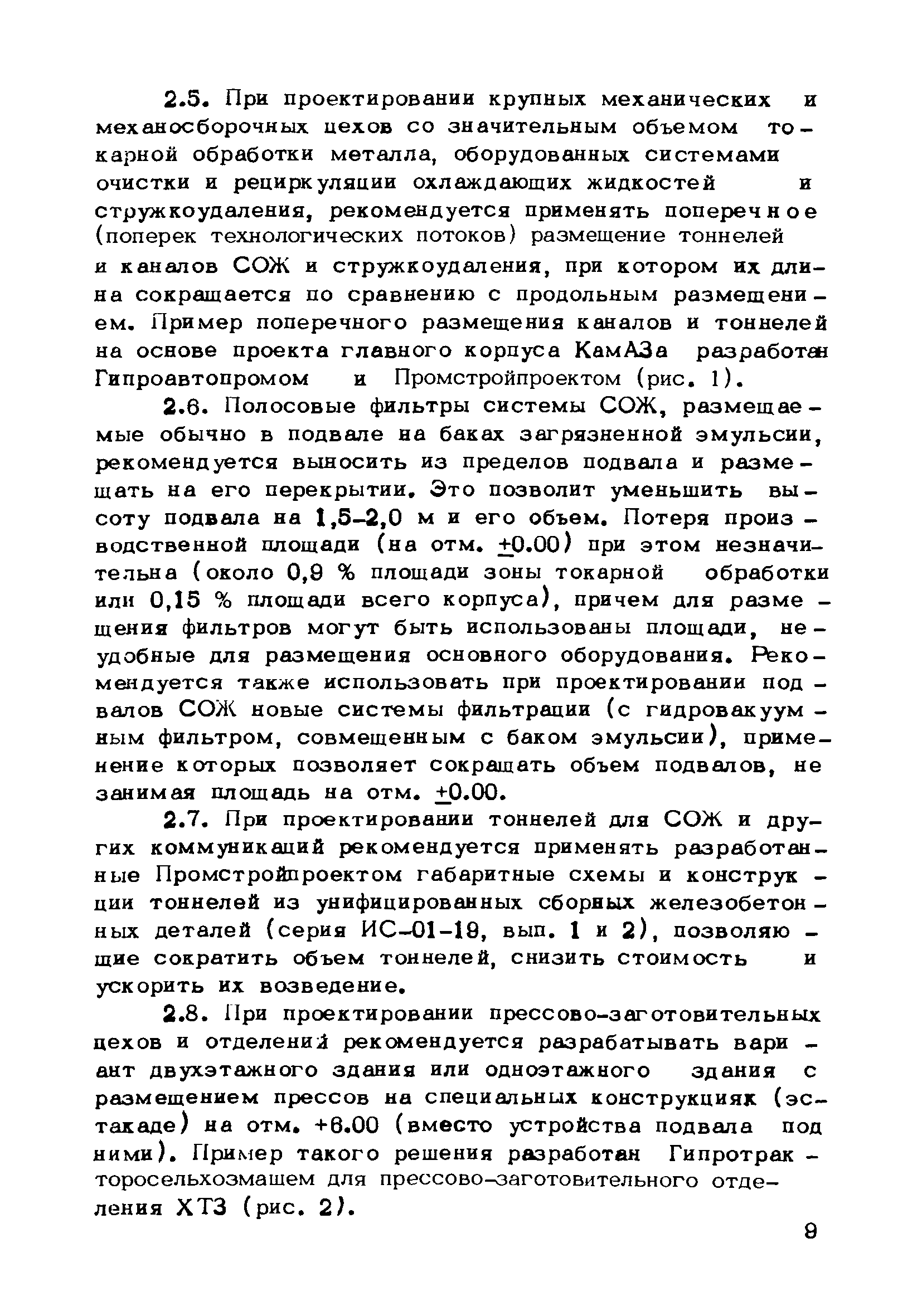 2.5. При проектировании крупных механических и механосборочных цехов со значительным объемом токарной обработки металла, оборудованных системами очистки и рециркуляции охлаждающих жидкостей и стружкоудаления, рекомендуется применять поперечное (поперек технологических потоков) размещение тоннелей и каналов СОЖ и стружкоудаления, при котором их длина сокращается по сравнению с продольным размещением. Пример поперечного размещения каналов и тоннелей на основе проекта главного корпуса КамАЗа разработан Гипроавтопромом и Промстройпроектом (рис. 1).

2.6. Полосовые фильтры системы СОЖ, размещаемые обычно в подвале на баках загрязненной эмульсии, рекомендуется выносить из пределов подвала и размещать на его перекрытии. Это позволит уменьшить высоту подвала на 1,5–2,0 м и его объем. Потеря производственной площади (на отм. $\pm$0.00) при этом незначительна (около 0,9 % площади зоны токарной обработки или 0,15 % площади всего корпуса), причем для размещения фильтров могут быть использованы площади, неудобные для размещения основного оборудования. Рекомендуется также использовать при проектировании подвалов СОЖ новые системы фильтрации (с гидровакуумным фильтром, совмещенным с баком эмульсии), применение которых позволяет сокращать объем подвалов, не занимая площадь на отм. $\pm$0.00.

2.7. При проектировании тоннелей для СОЖ и других коммуникаций рекомендуется применять разработанные Промстройпроектом габаритные схемы и конструкции тоннелей из унифицированных сборных железобетонных деталей (серия ИС-01-19, вып. 1 и 2), позволяющие сократить объем тоннелей, снизить стоимость и ускорить их возведение.

2.8. При проектировании прессово-заготовительных цехов и отделений рекомендуется разрабатывать вариант двухэтажного здания или одноэтажного здания с размещением прессов на специальных конструкциях (эстакаде) на отм. +6.00 (вместо устройства подвала под ними). Пример такого решения разработан Гипротракторосельхозмашем для прессово-заготовительного отделения ХТЗ (рис. 2).

9